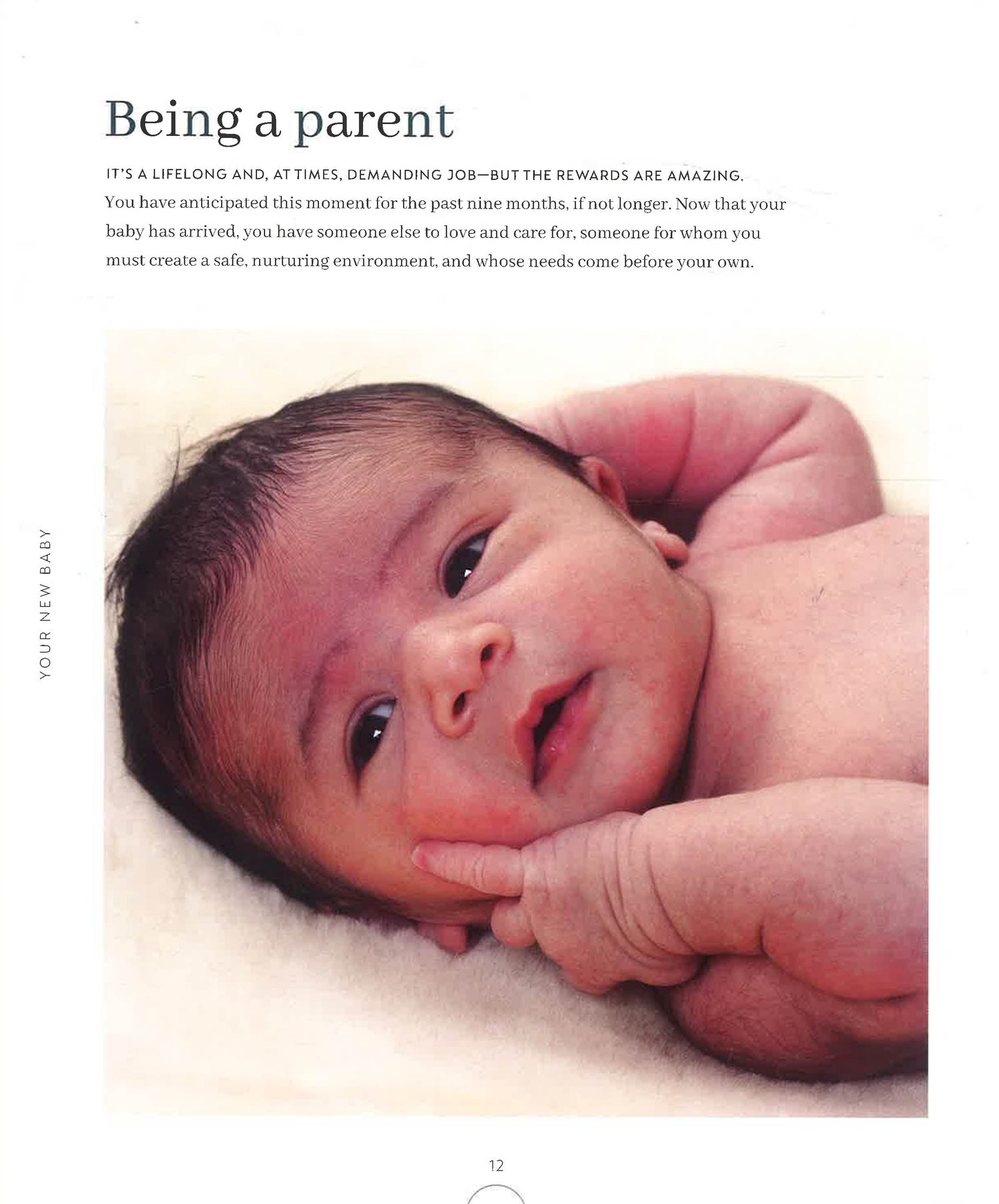 Being a parent

IT'S A LIFELONG AND, AT TIMES, DEMANDING JOB—BUT THE REWARDS ARE AMAZING.
You have anticipated this moment for the past nine months, if not longer. Now that your baby has arrived, you have someone else to love and care for, someone for whom you must create a safe, nurturing environment, and whose needs come before your own.

YOUR NEW BABY

12